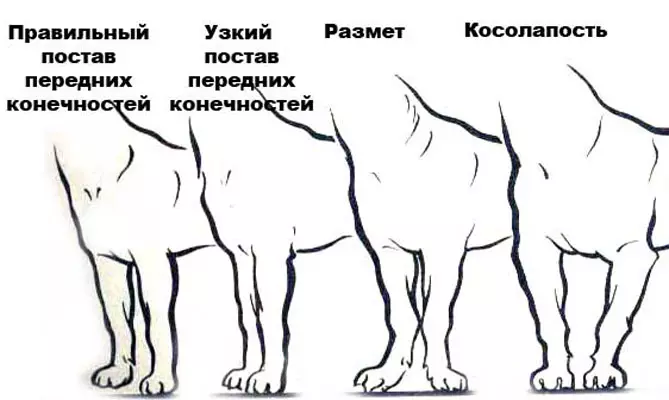 Правильный постав передних конечностей

Узкий постав передних конечностей

Размет

Косолапость